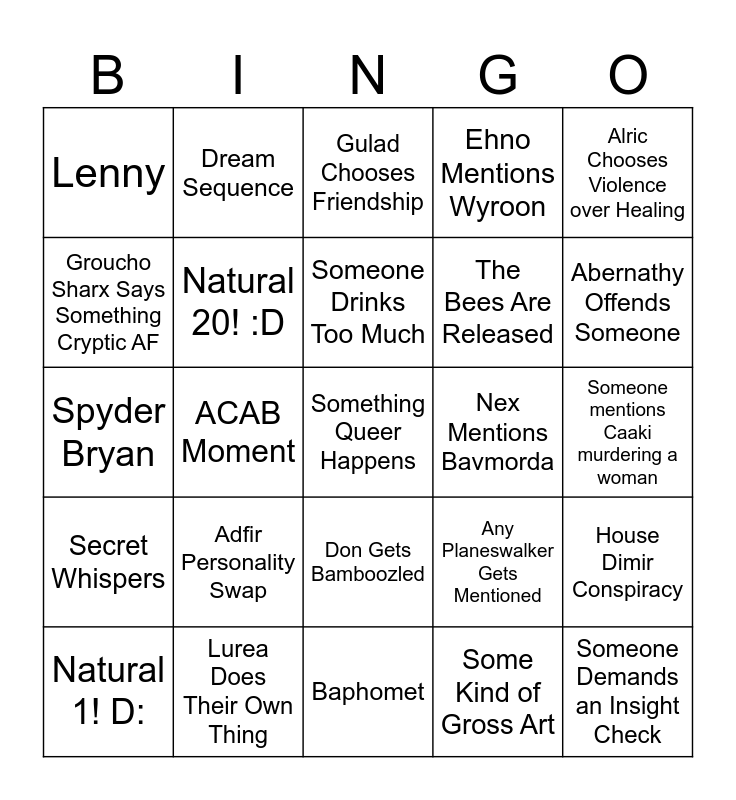 | B | I | N | G | O |
|---|---|---|---|---|
| Lenny | Dream Sequence | Gulad Chooses Friendship | Ehno Mentions Wyroon | Alric Chooses Violence over Healing |
| Groucho Sharx Says Something Cryptic AF | Natural 20! :D | Someone Drinks Too Much | The Bees Are Released | Abernathy Offends Someone |
| Spyder Bryan | ACAB Moment | Something Queer Happens | Nex Mentions Bavmorda | Someone mentions Caaki murdering a woman |
| Secret Whispers | Adfir Personality Swap | Don Gets Bamboozled | Any Planeswalker Gets Mentioned | House Dimir Conspiracy |
| Natural 1! D: | Lurea Does Their Own Thing | Baphomet | Some Kind of Gross Art | Someone Demands an Insight Check |